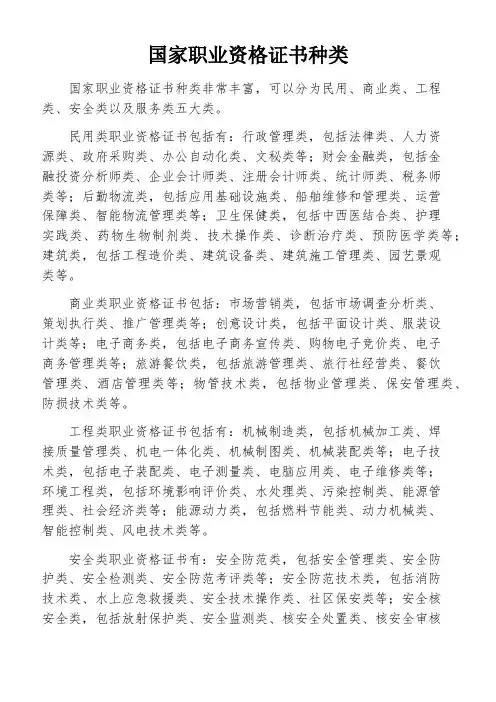 国家职业资格证书种类

国家职业资格证书种类非常丰富，可以分为民用、商业类、工程类、安全类以及服务类五大类。

民用类职业资格证书包括有：行政管理类，包括法律类、人力资源类、政府采购类、办公自动化类、文秘类等；财会金融类，包括金融投资分析师类、企业会计师类、注册会计师类、统计师类、税务师类等；后勤物流类，包括应用基础设施类、船舶维修和管理类、运营保障类、智能物流管理类等；卫生保健类，包括中西医结合类、护理实践类、药物生物制剂类、技术操作类、诊断治疗类、预防医学类等；建筑类，包括工程造价类、建筑设备类、建筑施工管理类、园艺景观类等。

商业类职业资格证书包括：市场营销类，包括市场调查分析类、策划执行类、推广管理类等；创意设计类，包括平面设计类、服装设计类等；电子商务类，包括电子商务宣传类、购物电子竞价类、电子商务管理类等；旅游餐饮类，包括旅游管理类、旅行社经营类、餐饮管理类、酒店管理类等；物管技术类，包括物业管理类、保安管理类、防损技术类等。

工程类职业资格证书包括有：机械制造类，包括机械加工类、焊接质量管理类、机电一体化类、机械制图类、机械装配类等；电子技术类，包括电子装配类、电子测量类、电脑应用类、电子维修类等；环境工程类，包括环境影响评价类、水处理类、污染控制类、能源管理类、社会经济类等；能源动力类，包括燃料节能类、动力机械类、智能控制类、风电技术类等。

安全类职业资格证书有：安全防范类，包括安全管理类、安全防护类、安全检测类、安全防范考评类等；安全防范技术类，包括消防技术类、水上应急救援类、安全技术操作类、社区保安类等；安全核安全类，包括放射保护类、安全监测类、核安全处置类、核安全审核